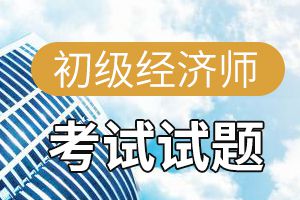 初级经济师

考试试题